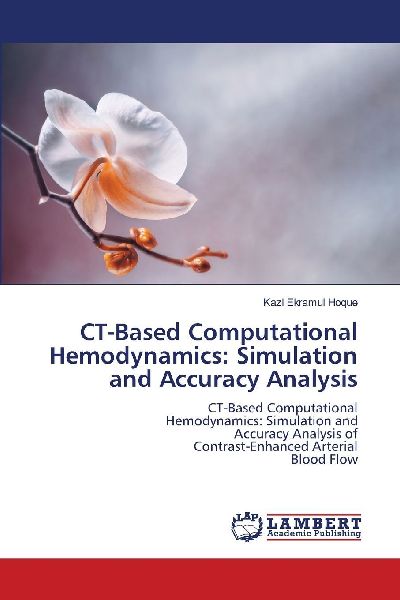 Kazi Ekramul Hoque

CT-Based Computational Hemodynamics: Simulation and Accuracy Analysis

CT-Based Computational Hemodynamics: Simulation and Accuracy Analysis of Contrast-Enhanced Arterial Blood Flow

LAP LAMBERT Academic Publishing